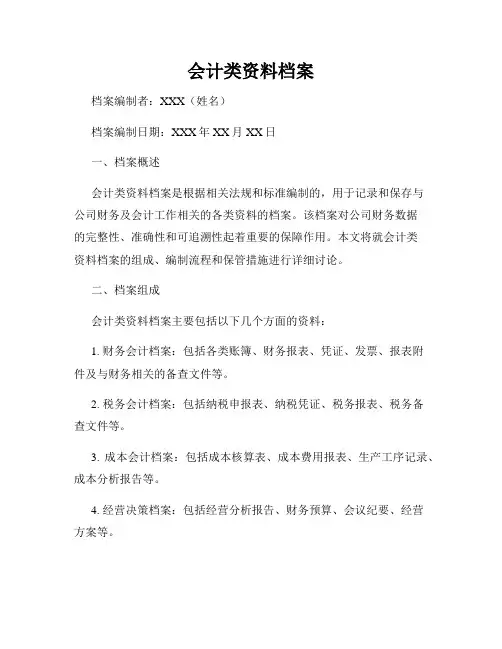 会计类资料档案

档案编制者：XXX（姓名）

档案编制日期：XXX年XX月XX日

一、档案概述

会计类资料档案是根据相关法规和标准编制的，用于记录和保存与公司财务及会计工作相关的各类资料的档案。该档案对公司财务数据的完整性、准确性和可追溯性起着重要的保障作用。本文将就会计类资料档案的组成、编制流程和保管措施进行详细讨论。

二、档案组成

会计类资料档案主要包括以下几个方面的资料：

1. 财务会计档案：包括各类账簿、财务报表、凭证、发票、报表附件及与财务相关的备查文件等。

2. 税务会计档案：包括纳税申报表、纳税凭证、税务报表、税务备查文件等。

3. 成本会计档案：包括成本核算表、成本费用报表、生产工序记录、成本分析报告等。

4. 经营决策档案：包括经营分析报告、财务预算、会议纪要、经营方案等。